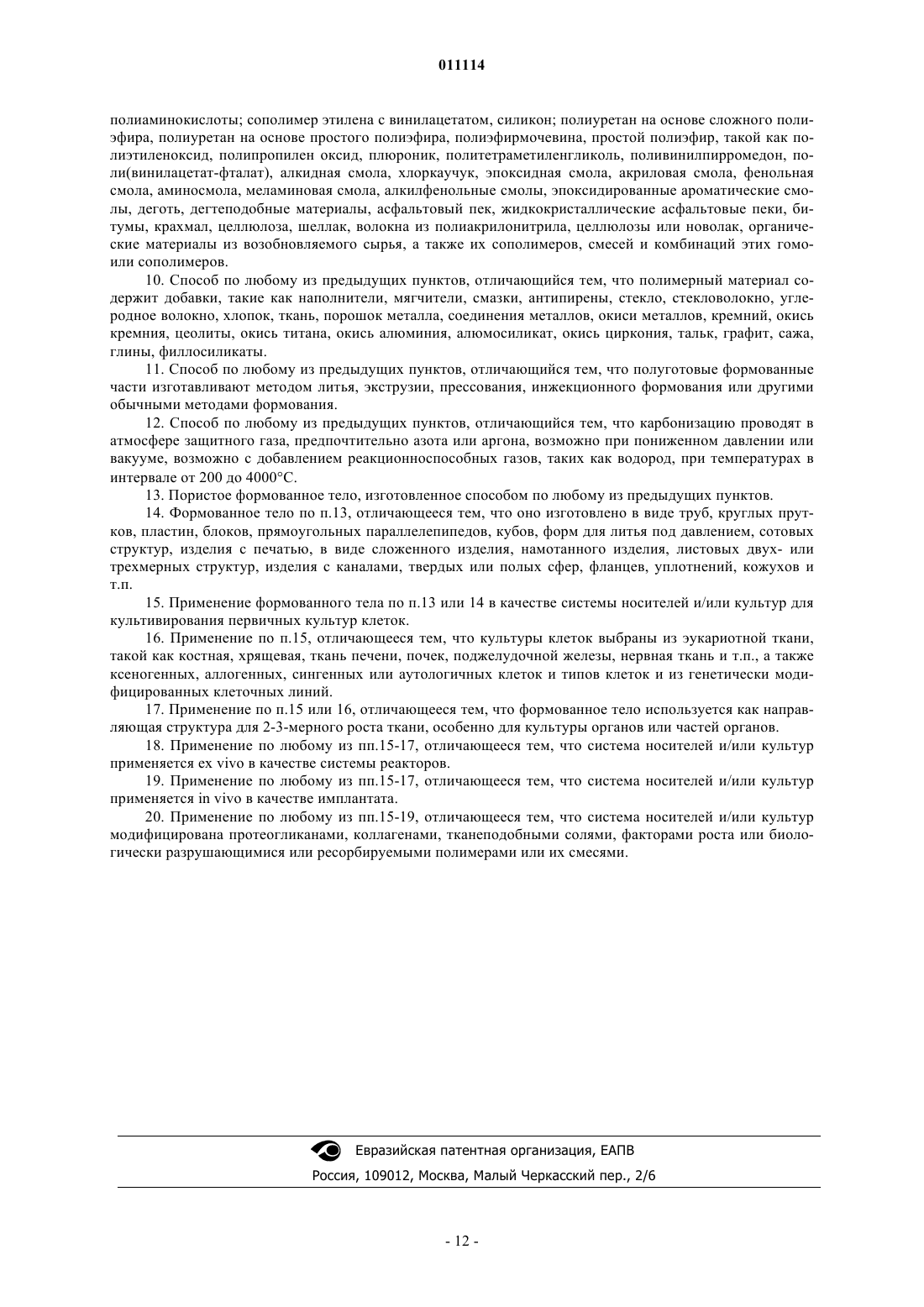 011114

полиаминокислоты; сополимер этилена с винилацетатом, силикон; полиуретан на основе сложного полиэфира, полиуретан на основе простого полиэфира, полиэфирмочевина, простой полиэфир, такой как полиэтиленоксид, полипропилен оксид, плюроник, политетраметиленгликоль, поливинилпирромедон, поли(винилацетат-фталат), алкидная смола, хлоркаучук, эпоксидная смола, акриловая смола, фенольная смола, аминосмола, меламиновая смола, алкилфенольные смолы, эпоксидированные ароматические смолы, деготь, дегтеподобные материалы, асфальтовый пек, жидкокристаллические асфальтовые пеки, битумы, крахмал, целлюлоза, шеллак, волокна из полиакрилонитрила, целлюлозы или новолак, органические материалы из возобновляемого сырья, а также их сополимеров, смесей и комбинаций этих гомо- или сополимеров.

10. Способ по любому из предыдущих пунктов, отличающийся тем, что полимерный материал содержит добавки, такие как наполнители, мягчители, смазки, антипирены, стекло, стекловолокно, углеродное волокно, хлопок, ткань, порошок металла, соединения металлов, окиси металлов, кремний, окись кремния, цеолиты, окись титана, окись алюминия, алюмосиликат, окись циркония, тальк, графит, сажа, глины, филлосиликаты.

11. Способ по любому из предыдущих пунктов, отличающийся тем, что полуготовые формованные части изготавливают методом литья, экструзии, прессования, инжекционного формования или другими обычными методами формования.

12. Способ по любому из предыдущих пунктов, отличающийся тем, что карбонизацию проводят в атмосфере защитного газа, предпочтительно азота или аргона, возможно при пониженном давлении или вакууме, возможно с добавлением реакционноспособных газов, таких как водород, при температурах в интервале от 200 до 4000°С.

13. Пористое формованное тело, изготовленное способом по любому из предыдущих пунктов.

14. Формованное тело по п.13, отличающееся тем, что оно изготовлено в виде труб, круглых прутков, пластин, блоков, прямоугольных параллелепипедов, кубов, форм для литья под давлением, сотовых структур, изделия с печатью, в виде сложенного изделия, намотанного изделия, листовых двух- или трехмерных структур, изделия с каналами, твердых или полых сфер, фланцев, уплотнений, кожухов и т.п.

15. Применение формованного тела по п.13 или 14 в качестве системы носителей и/или культур для культивирования первичных культур клеток.

16. Применение по п.15, отличающееся тем, что культуры клеток выбраны из эукариотной ткани, такой как костная, хрящевая, ткань печени, почек, поджелудочной железы, нервная ткань и т.п., а также ксеногенных, аллогенных, сингенных или аутологичных клеток и типов клеток и из генетически модифицированных клеточных линий.

17. Применение по п.15 или 16, отличающееся тем, что формованное тело используется как направляющая структура для 2-3-мерного роста ткани, особенно для культуры органов или частей органов.

18. Применение по любому из пп.15-17, отличающееся тем, что система носителей и/или культур применяется ex vivo в качестве системы реакторов.

19. Применение по любому из пп.15-17, отличающееся тем, что система носителей и/или культур применяется in vivo в качестве имплантата.

20. Применение по любому из пп.15-19, отличающееся тем, что система носителей и/или культур модифицирована протеогликанами, коллагенами, тканеподобными солями, факторами роста или биологически разрушающимися или ресорбируемыми полимерами или их смесями.

Евразийская патентная организация, ЕАПВ
Россия, 109012, Москва, Малый Черкасский пер., 2/6

- 12 -